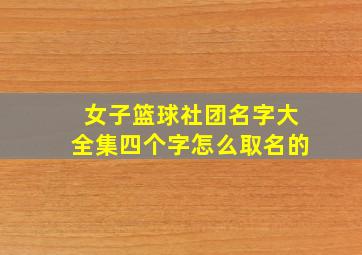 女子篮球社团名字大全集四个字怎么取名的